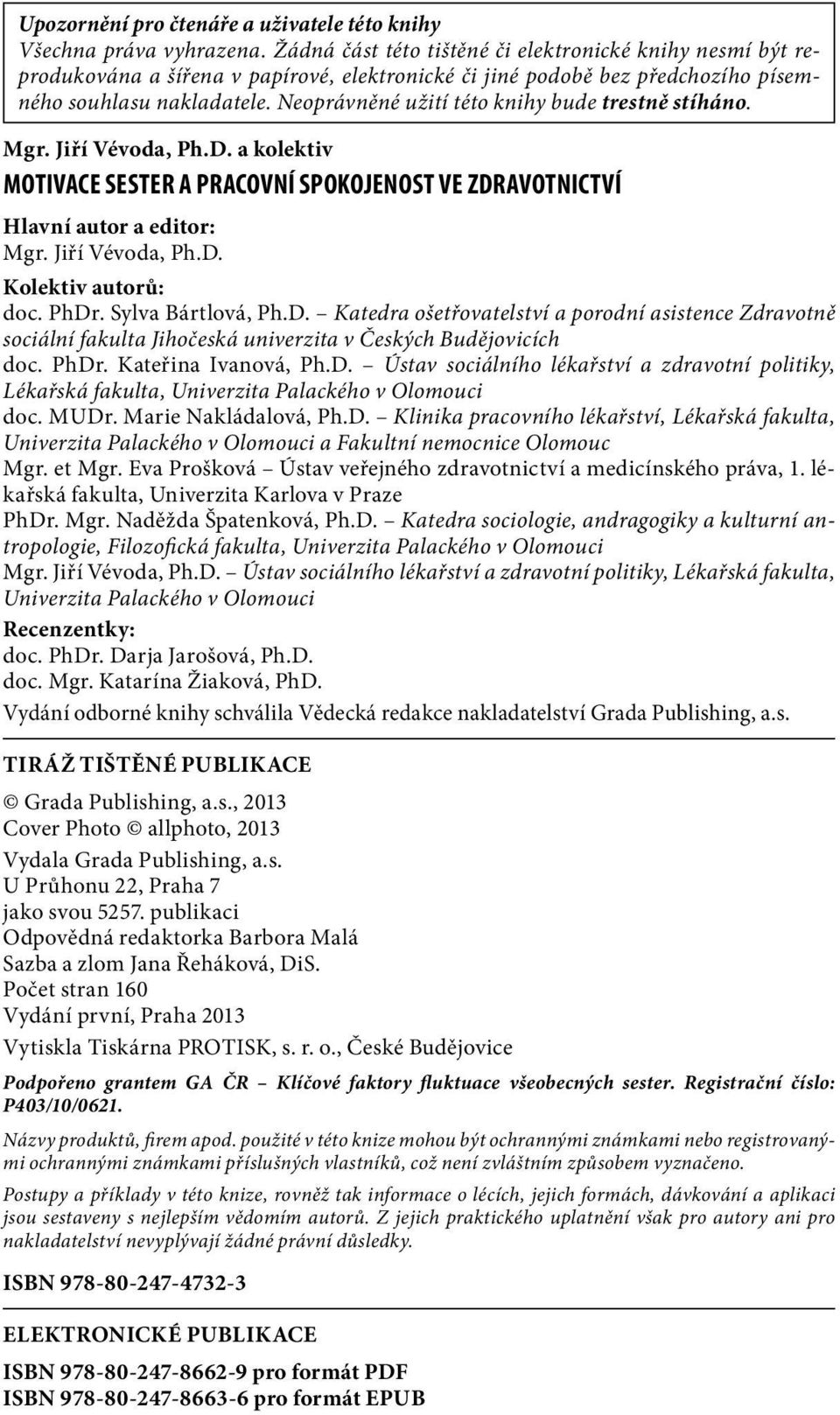 Upozornění pro čtenáře a uživatele této knihy
Všechna práva vyhrazena. Žádná část této tištěné či elektronické knihy nesmí být reprodukována a šířena v papírové, elektronické či jiné podobě bez předchozího písemného souhlasu nakladatele. Neoprávněné užití této knihy bude trestně stíháno.

Mgr. Jiří Vévoda, Ph.D. a kolektiv
MOTIVACE SESTER A PRACOVNÍ SPOKOJENOST VE ZDRAVOTNICTVÍ

Hlavní autor a editor:
Mgr. Jiří Vévoda, Ph.D.

Kolektiv autorů:
doc. PhDr. Sylva Bártlová, Ph.D. – Katedra ošetřovatelství a porodní asistence Zdravotně sociální fakulta Jihočeská univerzita v Českých Budějovicích
doc. PhDr. Kateřina Ivanová, Ph.D. – Ústav sociálního lékařství a zdravotní politiky, Lékařská fakulta, Univerzita Palackého v Olomouci
doc. MUDr. Marie Nakládalová, Ph.D. – Klinika pracovního lékařství, Lékařská fakulta, Univerzita Palackého v Olomouci a Fakultní nemocnice Olomouc
Mgr. et Mgr. Eva Prošková – Ústav veřejného zdravotnictví a medicínského práva, 1. lékařská fakulta, Univerzita Karlova v Praze
PhDr. Mgr. Naděžda Špatenková, Ph.D. – Katedra sociologie, andragogiky a kulturní antropologie, Filozofická fakulta, Univerzita Palackého v Olomouci
Mgr. Jiří Vévoda, Ph.D. – Ústav sociálního lékařství a zdravotní politiky, Lékařská fakulta, Univerzita Palackého v Olomouci

Recenzentky:
doc. PhDr. Darja Jarošová, Ph.D.
doc. Mgr. Katarína Žiaková, PhD.

Vydání odborné knihy schválila Vědecká redakce nakladatelství Grada Publishing, a.s.

TIRÁŽ TIŠTĚNÉ PUBLIKACE

© Grada Publishing, a.s., 2013
Cover Photo © allphoto, 2013

Vydala Grada Publishing, a.s.
U Průhonu 22, Praha 7
jako svou 5257. publikaci
Odpovědná redaktorka Barbora Malá
Sazba a zlom Jana Řeháková, DiS.
Počet stran 160
Vydání první, Praha 2013
Vytiskla Tiskárna PROTISK, s. r. o., České Budějovice

Podpořeno grantem GA ČR – Klíčové faktory fluktuace všeobecných sester. Registrační číslo: P403/10/0621.

Názvy produktů, firem apod. použité v této knize mohou být ochrannými známkami nebo registrovanými ochrannými známkami příslušných vlastníků, což není zvláštním způsobem vyznačeno.

Postupy a příklady v této knize, rovněž tak informace o lécích, jejich formách, dávkování a aplikaci jsou sestaveny s nejlepším vědomím autorů. Z jejich praktického uplatnění však pro autory ani pro nakladatelství nevyplývají žádné právní důsledky.

ISBN 978-80-247-4732-3

ELEKTRONICKÉ PUBLIKACE

ISBN 978-80-247-8662-9 pro formát PDF
ISBN 978-80-247-8663-6 pro formát EPUB